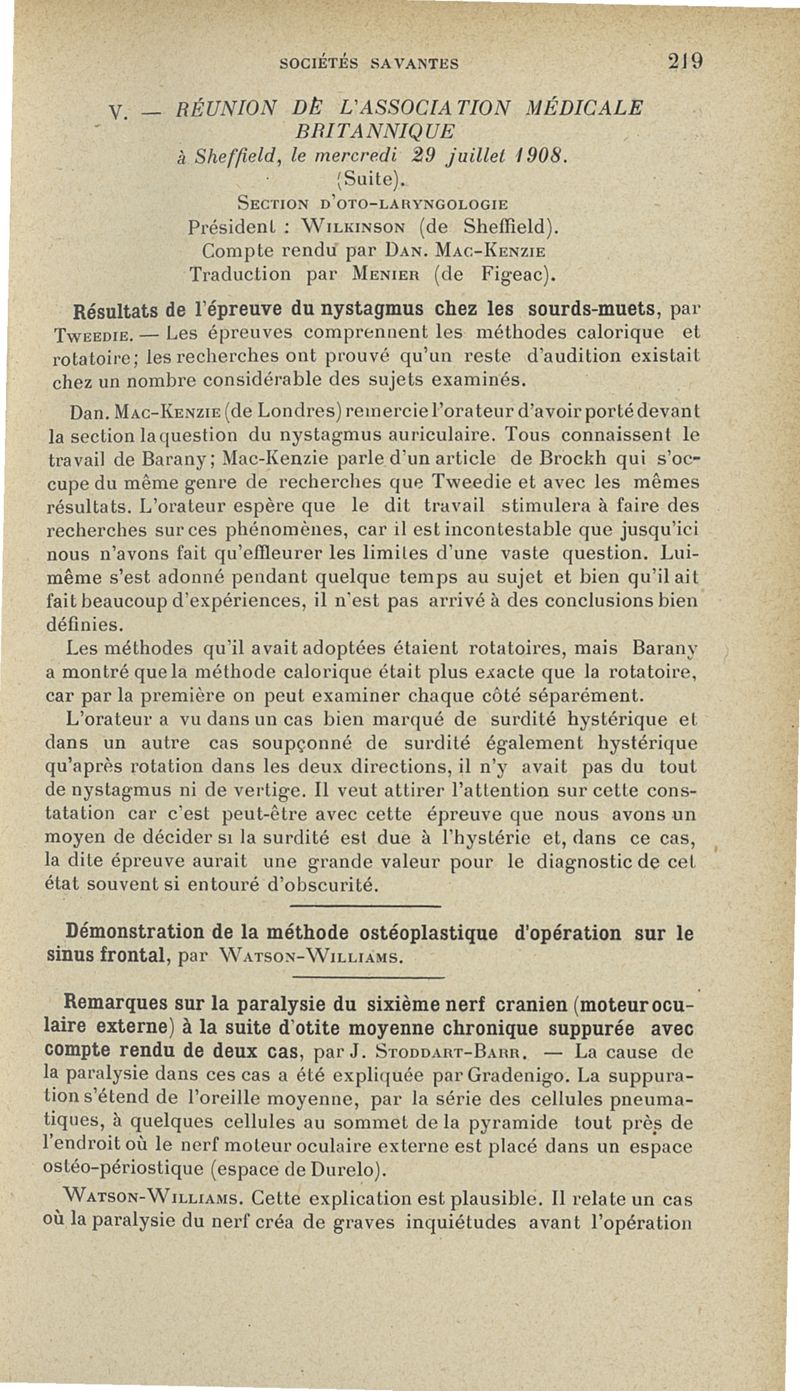 SOCIÉTÉS SAVANTES 219

V. — RÉUNION DE L'ASSOCIATION MÉDICALE BRITANNIQUE
à Sheffield, le mercredi 29 juillet 1908.
(Suite).

SECTION D'OTO-LARYNGOLOGIE
Président : WILKINSON (de Sheffield).
Compte rendu par DAN. MAC-KENZIE
Traduction par MENIER (de Figeac).

Résultats de l'épreuve du nystagmus chez les sourds-muets, par TWEEDIE. — Les épreuves comprennent les méthodes calorique et rotatoire; les recherches ont prouvé qu'un reste d'audition existait chez un nombre considérable des sujets examinés.

Dan. MAC-KENZIE (de Londres) remercie l'orateur d'avoir porté devant la section la question du nystagmus auriculaire. Tous connaissent le travail de Barany; Mac-Kenzie parle d'un article de Brockh qui s'occupe du même genre de recherches que Tweedie et avec les mêmes résultats. L'orateur espère que le dit travail stimulera à faire des recherches sur ces phénomènes, car il est incontestable que jusqu'ici nous n'avons fait qu'effleurer les limites d'une vaste question. Lui-même s'est adonné pendant quelque temps au sujet et bien qu'il ait fait beaucoup d'expériences, il n'est pas arrivé à des conclusions bien définies.

Les méthodes qu'il avait adoptées étaient rotatoires, mais Barany a montré que la méthode calorique était plus exacte que la rotatoire, car par la première on peut examiner chaque côté séparément.

L'orateur a vu dans un cas bien marqué de surdité hystérique et dans un autre cas soupçonné de surdité également hystérique qu'après rotation dans les deux directions, il n'y avait pas du tout de nystagmus ni de vertige. Il veut attirer l'attention sur cette constatation car c'est peut-être avec cette épreuve que nous avons un moyen de décider si la surdité est due à l'hystérie et, dans ce cas, la dite épreuve aurait une grande valeur pour le diagnostic de cet état souvent si entouré d'obscurité.

Démonstration de la méthode ostéoplastique d'opération sur le sinus frontal, par WATSON-WILLIAMS.

Remarques sur la paralysie du sixième nerf cranien (moteur oculaire externe) à la suite d'otite moyenne chronique suppurée avec compte rendu de deux cas, par J. STODDART-BARR. — La cause de la paralysie dans ces cas a été expliquée par Gradenigo. La suppuration s'étend de l'oreille moyenne, par la série des cellules pneumatiques, à quelques cellules au sommet de la pyramide tout près de l'endroit où le nerf moteur oculaire externe est placé dans un espace ostéo-périostique (espace de Durelo).

WATSON-WILLIAMS. Cette explication est plausible. Il relate un cas où la paralysie du nerf créa de graves inquiétudes avant l'opération